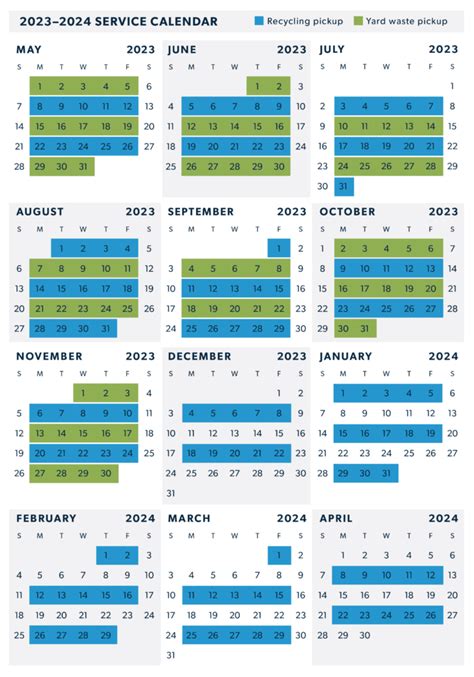 2023–2024 SERVICE CALENDAR

Recycling pickup

Yard waste pickup

MAY 2023

| S | M | T | W | T | F | S |
|---|---|---|---|---|---|---|
| | 1 | 2 | 3 | 4 | 5 | 6 |
| 7 | 8 | 9 | 10 | 11 | 12 | 13 |
| 14 | 15 | 16 | 17 | 18 | 19 | 20 |
| 21 | 22 | 23 | 24 | 25 | 26 | 27 |
| 28 | 29 | 30 | 31 | | | |

JUNE 2023

| S | M | T | W | T | F | S |
|---|---|---|---|---|---|---|
| | | | | 1 | 2 | 3 |
| 4 | 5 | 6 | 7 | 8 | 9 | 10 |
| 11 | 12 | 13 | 14 | 15 | 16 | 17 |
| 18 | 19 | 20 | 21 | 22 | 23 | 24 |
| 25 | 26 | 27 | 28 | 29 | 30 | |

JULY 2023

| S | M | T | W | T | F | S |
|---|---|---|---|---|---|---|
| | | | | | | 1 |
| 2 | 3 | 4 | 5 | 6 | 7 | 8 |
| 9 | 10 | 11 | 12 | 13 | 14 | 15 |
| 16 | 17 | 18 | 19 | 20 | 21 | 22 |
| 23 | 24 | 25 | 26 | 27 | 28 | 29 |
| 30 | 31 | | | | | |

AUGUST 2023

| S | M | T | W | T | F | S |
|---|---|---|---|---|---|---|
| | | 1 | 2 | 3 | 4 | 5 |
| 6 | 7 | 8 | 9 | 10 | 11 | 12 |
| 13 | 14 | 15 | 16 | 17 | 18 | 19 |
| 20 | 21 | 22 | 23 | 24 | 25 | 26 |
| 27 | 28 | 29 | 30 | 31 | | |

SEPTEMBER 2023

| S | M | T | W | T | F | S |
|---|---|---|---|---|---|---|
| | | | | | 1 | 2 |
| 3 | 4 | 5 | 6 | 7 | 8 | 9 |
| 10 | 11 | 12 | 13 | 14 | 15 | 16 |
| 17 | 18 | 19 | 20 | 21 | 22 | 23 |
| 24 | 25 | 26 | 27 | 28 | 29 | 30 |

OCTOBER 2023

| S | M | T | W | T | F | S |
|---|---|---|---|---|---|---|
| 1 | 2 | 3 | 4 | 5 | 6 | 7 |
| 8 | 9 | 10 | 11 | 12 | 13 | 14 |
| 15 | 16 | 17 | 18 | 19 | 20 | 21 |
| 22 | 23 | 24 | 25 | 26 | 27 | 28 |
| 29 | 30 | 31 | | | | |

NOVEMBER 2023

| S | M | T | W | T | F | S |
|---|---|---|---|---|---|---|
| | | | 1 | 2 | 3 | 4 |
| 5 | 6 | 7 | 8 | 9 | 10 | 11 |
| 12 | 13 | 14 | 15 | 16 | 17 | 18 |
| 19 | 20 | 21 | 22 | 23 | 24 | 25 |
| 26 | 27 | 28 | 29 | 30 | | |

DECEMBER 2023

| S | M | T | W | T | F | S |
|---|---|---|---|---|---|---|
| | | | | | 1 | 2 |
| 3 | 4 | 5 | 6 | 7 | 8 | 9 |
| 10 | 11 | 12 | 13 | 14 | 15 | 16 |
| 17 | 18 | 19 | 20 | 21 | 22 | 23 |
| 24 | 25 | 26 | 27 | 28 | 29 | 30 |
| 31 | | | | | | |

JANUARY 2024

| S | M | T | W | T | F | S |
|---|---|---|---|---|---|---|
| | 1 | 2 | 3 | 4 | 5 | 6 |
| 7 | 8 | 9 | 10 | 11 | 12 | 13 |
| 14 | 15 | 16 | 17 | 18 | 19 | 20 |
| 21 | 22 | 23 | 24 | 25 | 26 | 27 |
| 28 | 29 | 30 | 31 | | | |

FEBRUARY 2024

| S | M | T | W | T | F | S |
|---|---|---|---|---|---|---|
| | | | | 1 | 2 | 3 |
| 4 | 5 | 6 | 7 | 8 | 9 | 10 |
| 11 | 12 | 13 | 14 | 15 | 16 | 17 |
| 18 | 19 | 20 | 21 | 22 | 23 | 24 |
| 25 | 26 | 27 | 28 | 29 | | |

MARCH 2024

| S | M | T | W | T | F | S |
|---|---|---|---|---|---|---|
| | | | | | 1 | 2 |
| 3 | 4 | 5 | 6 | 7 | 8 | 9 |
| 10 | 11 | 12 | 13 | 14 | 15 | 16 |
| 17 | 18 | 19 | 20 | 21 | 22 | 23 |
| 24 | 25 | 26 | 27 | 28 | 29 | 30 |
| 31 | | | | | | |

APRIL 2024

| S | M | T | W | T | F | S |
|---|---|---|---|---|---|---|
| | 1 | 2 | 3 | 4 | 5 | 6 |
| 7 | 8 | 9 | 10 | 11 | 12 | 13 |
| 14 | 15 | 16 | 17 | 18 | 19 | 20 |
| 21 | 22 | 23 | 24 | 25 | 26 | 27 |
| 28 | 29 | 30 | | | | |